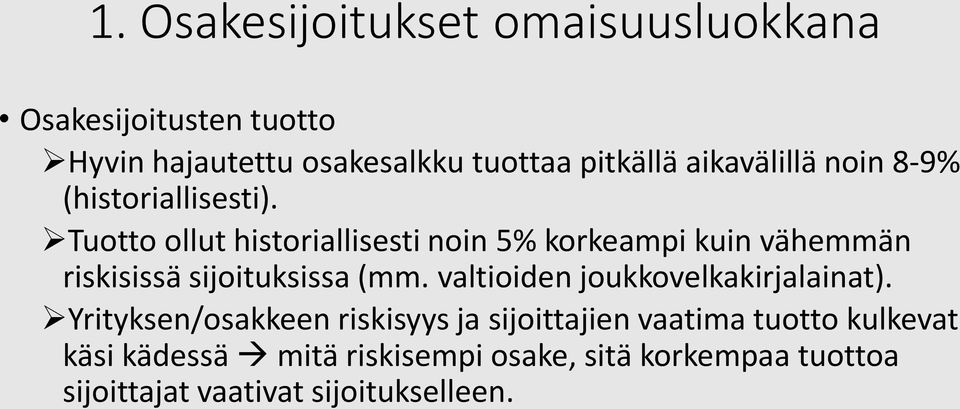 1. Osakesijoitukset omaisuusluokkana

• Osakesijoitusten tuotto

➢Hyvin hajautettu osakesalkku tuottaa pitkällä aikavälillä noin 8-9% (historiallisesti).

➢Tuotto ollut historiallisesti noin 5% korkeampi kuin vähemmän riskisissä sijoituksissa (mm. valtioiden joukkovelkakirjalainat).

➢Yrityksen/osakkeen riskisyys ja sijoittajien vaatima tuotto kulkevat käsi kädessä → mitä riskisempi osake, sitä korkempaa tuottoa sijoittajat vaativat sijoitukselleen.